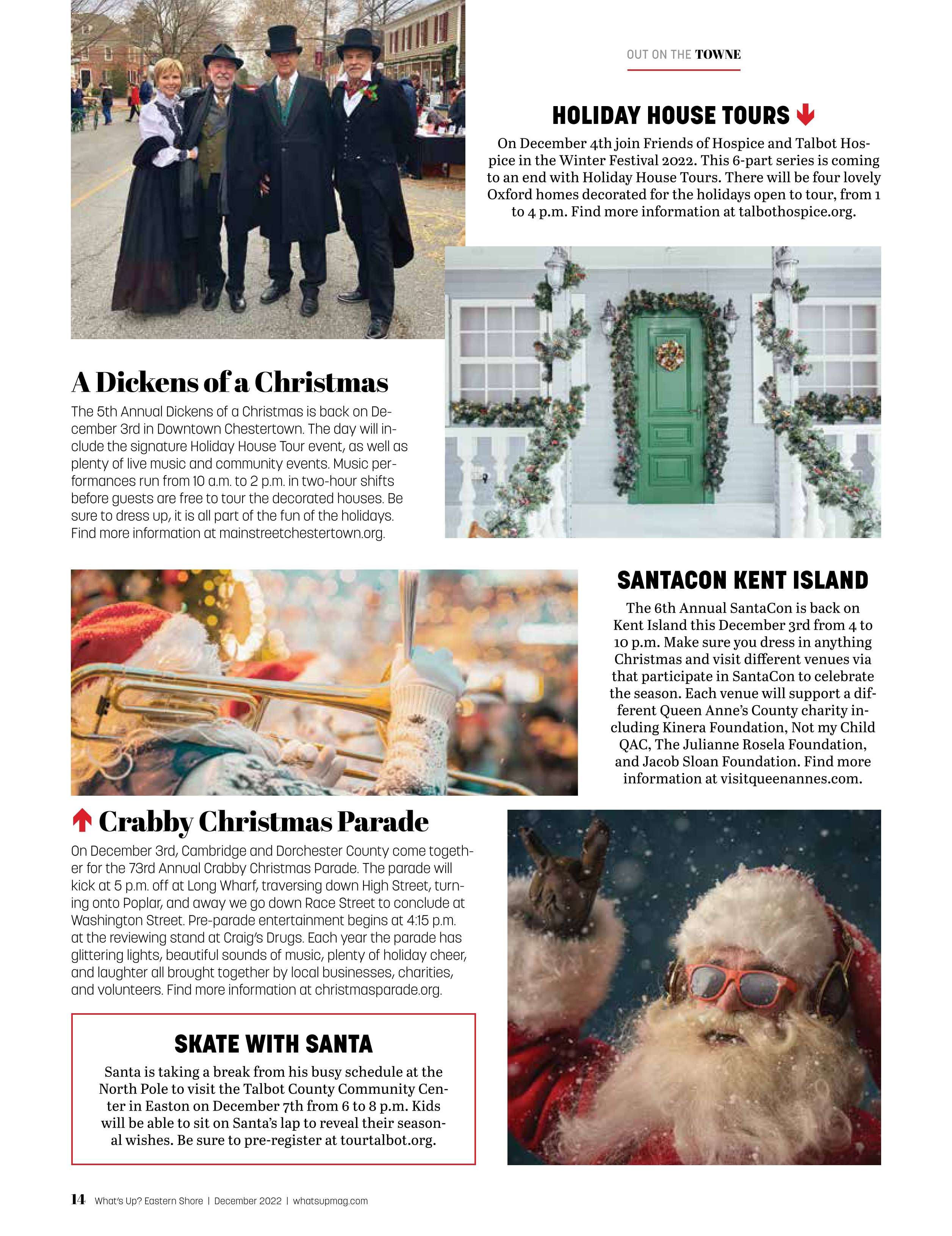 OUT ON THE TOWNE

HOLIDAY HOUSE TOURS

On December 4th join Friends of Hospice and Talbot Hospice in the Winter Festival 2022. This 6-part series is coming to an end with Holiday House Tours. There will be four lovely Oxford homes decorated for the holidays open to tour, from 1 to 4 p.m. Find more information at talbothospice.org.

A Dickens of a Christmas

The 5th Annual Dickens of a Christmas is back on December 3rd in Downtown Chestertown. The day will include the signature Holiday House Tour event, as well as plenty of live music and community events. Music performances run from 10 a.m. to 2 p.m. in two-hour shifts before guests are free to tour the decorated houses. Be sure to dress up, it is all part of the fun of the holidays. Find more information at mainstreetchestertown.org.

SANTACON KENT ISLAND

The 6th Annual SantaCon is back on Kent Island this December 3rd from 4 to 10 p.m. Make sure you dress in anything Christmas and visit different venues via that participate in SantaCon to celebrate the season. Each venue will support a different Queen Anne's County charity including Kinera Foundation, Not my Child QAC, The Julianne Rosela Foundation, and Jacob Sloan Foundation. Find more information at visitqueenannes.com.

Crabby Christmas Parade

On December 3rd, Cambridge and Dorchester County come together for the 73rd Annual Crabby Christmas Parade. The parade will kick at 5 p.m. off at Long Wharf, traversing down High Street, turning onto Poplar, and away we go down Race Street to conclude at Washington Street. Pre-parade entertainment begins at 4:15 p.m. at the reviewing stand at Craig's Drugs. Each year the parade has glittering lights, beautiful sounds of music, plenty of holiday cheer, and laughter all brought together by local businesses, charities, and volunteers. Find more information at christmasparade.org.

SKATE WITH SANTA

Santa is taking a break from his busy schedule at the North Pole to visit the Talbot County Community Center in Easton on December 7th from 6 to 8 p.m. Kids will be able to sit on Santa's lap to reveal their seasonal wishes. Be sure to pre-register at tourtalbot.org.

14 What's Up? Eastern Shore | December 2022 | whatsupmag.com